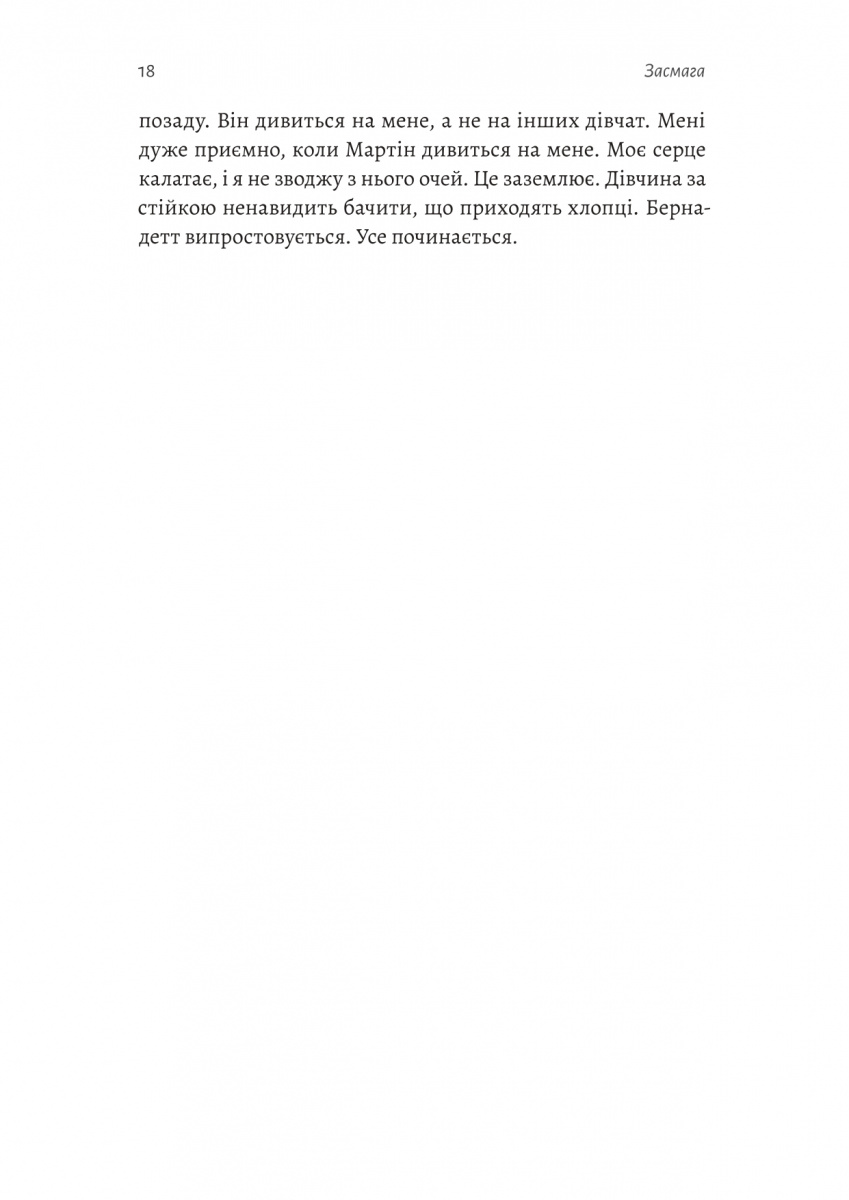 18

Засмага

позаду. Він дивиться на мене, а не на інших дівчат. Мені дуже приємно, коли Мартін дивиться на мене. Моє серце калатає, і я не зводжу з нього очей. Це заземлює. Дівчина за стійкою ненавидить бачити, що приходять хлопці. Бернадетт випростовується. Усе починається.